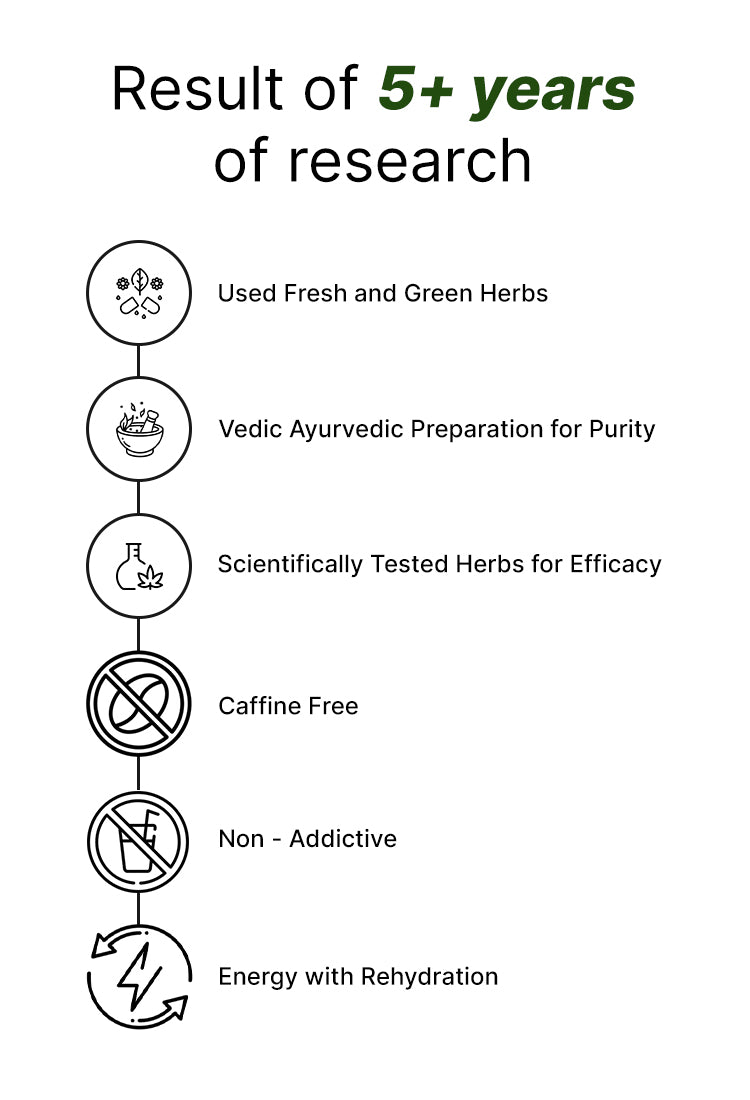 Result of 5+ years of research

Used Fresh and Green Herbs

Vedic Ayurvedic Preparation for Purity

Scientifically Tested Herbs for Efficacy

Caffine Free

Non - Addictive

Energy with Rehydration